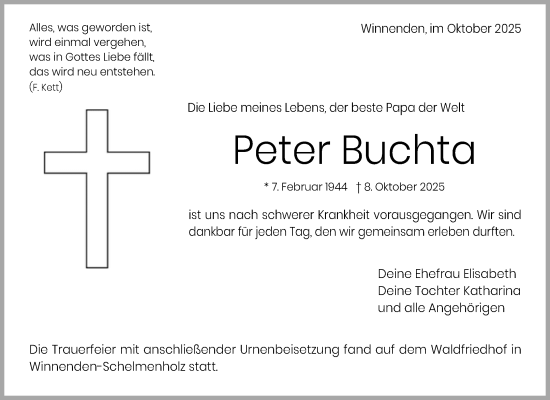 Alles, was geworden ist,
wird einmal vergehen,
was in Gottes Liebe fällt,
das wird neu entstehen.
(F. Kett)

Winnenden, im Oktober 2025

Die Liebe meines Lebens, der beste Papa der Welt

Peter Buchta

* 7. Februar 1944 † 8. Oktober 2025

ist uns nach schwerer Krankheit vorausgegangen. Wir sind dankbar für jeden Tag, den wir gemeinsam erleben durften.

Deine Ehefrau Elisabeth
Deine Tochter Katharina
und alle Angehörigen

Die Trauerfeier mit anschließender Urnenbeisetzung fand auf dem Waldfriedhof in Winnenden-Schelmenholz statt.